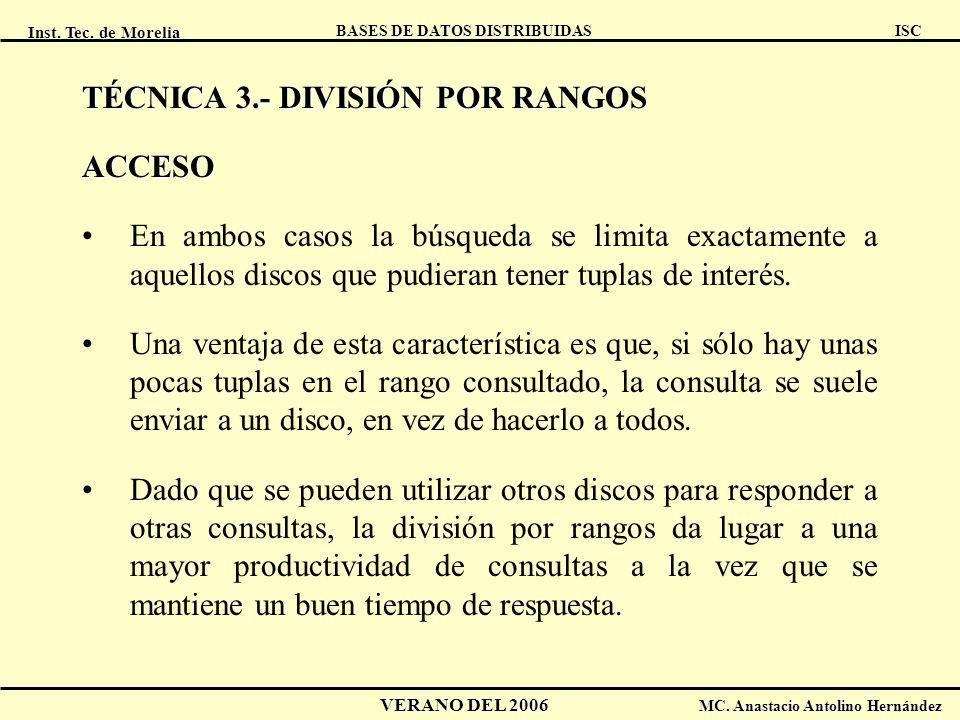 Inst. Tec. de Morelia BASES DE DATOS DISTRIBUIDAS ISC

TÉCNICA 3.- DIVISIÓN POR RANGOS

ACCESO

• En ambos casos la búsqueda se limita exactamente a aquellos discos que pudieran tener tuplas de interés.

• Una ventaja de esta característica es que, si sólo hay unas pocas tuplas en el rango consultado, la consulta se suele enviar a un disco, en vez de hacerlo a todos.

• Dado que se pueden utilizar otros discos para responder a otras consultas, la división por rangos da lugar a una mayor productividad de consultas a la vez que se mantiene un buen tiempo de respuesta.

VERANO DEL 2006 MC. Anastacio Antolino Hernández